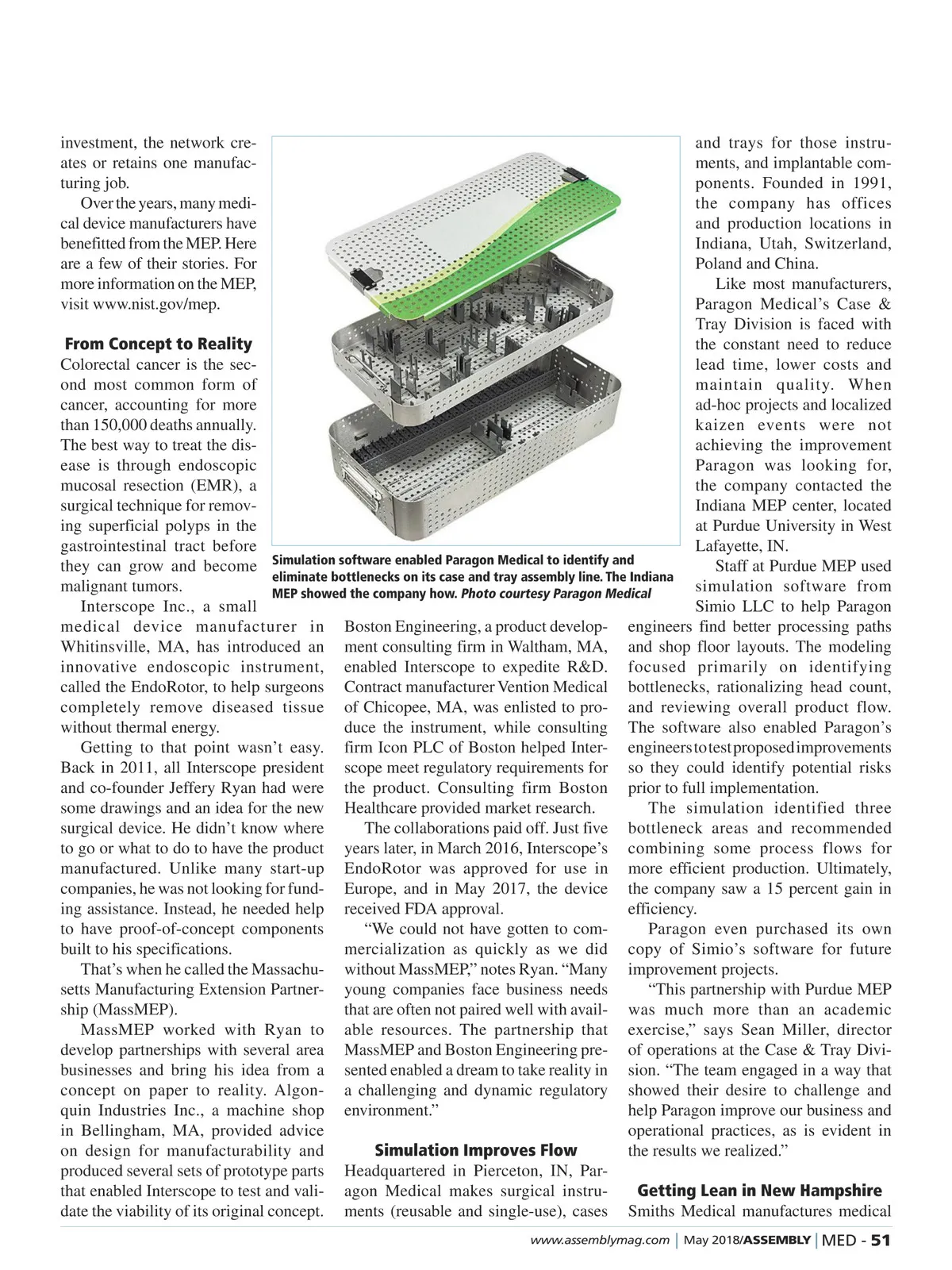 investment, the network creates or retains one manufacturing job.

Over the years, many medical device manufacturers have benefitted from the MEP. Here are a few of their stories. For more information on the MEP, visit www.nist.gov/mep.

From Concept to Reality

Colorectal cancer is the second most common form of cancer, accounting for more than 150,000 deaths annually. The best way to treat the disease is through endoscopic mucosal resection (EMR), a surgical technique for removing superficial polyps in the gastrointestinal tract before they can grow and become malignant tumors.

Interscope Inc., a small medical device manufacturer in Whitinsville, MA, has introduced an innovative endoscopic instrument, called the EndoRotor, to help surgeons completely remove diseased tissue without thermal energy.

Getting to that point wasn't easy. Back in 2011, all Interscope president and co-founder Jeffery Ryan had were some drawings and an idea for the new surgical device. He didn't know where to go or what to do to have the product manufactured. Unlike many start-up companies, he was not looking for funding assistance. Instead, he needed help to have proof-of-concept components built to his specifications.

That's when he called the Massachusetts Manufacturing Extension Partnership (MassMEP).

MassMEP worked with Ryan to develop partnerships with several area businesses and bring his idea from a concept on paper to reality. Algonquin Industries Inc., a machine shop in Bellingham, MA, provided advice on design for manufacturability and produced several sets of prototype parts that enabled Interscope to test and validate the viability of its original concept.

Simulation software enabled Paragon Medical to identify and eliminate bottlenecks on its case and tray assembly line. The Indiana MEP showed the company how. Photo courtesy Paragon Medical

Boston Engineering, a product development consulting firm in Waltham, MA, enabled Interscope to expedite R&D. Contract manufacturer Vention Medical of Chicopee, MA, was enlisted to produce the instrument, while consulting firm Icon PLC of Boston helped Interscope meet regulatory requirements for the product. Consulting firm Boston Healthcare provided market research.

The collaborations paid off. Just five years later, in March 2016, Interscope's EndoRotor was approved for use in Europe, and in May 2017, the device received FDA approval.

"We could not have gotten to commercialization as quickly as we did without MassMEP," notes Ryan. "Many young companies face business needs that are often not paired well with available resources. The partnership that MassMEP and Boston Engineering presented enabled a dream to take reality in a challenging and dynamic regulatory environment."

Simulation Improves Flow

Headquartered in Pierceton, IN, Paragon Medical makes surgical instruments (reusable and single-use), cases and trays for those instruments, and implantable components. Founded in 1991, the company has offices and production locations in Indiana, Utah, Switzerland, Poland and China.

Like most manufacturers, Paragon Medical's Case & Tray Division is faced with the constant need to reduce lead time, lower costs and maintain quality. When ad-hoc projects and localized kaizen events were not achieving the improvement Paragon was looking for, the company contacted the Indiana MEP center, located at Purdue University in West Lafayette, IN.

Staff at Purdue MEP used simulation software from Simio LLC to help Paragon engineers find better processing paths and shop floor layouts. The modeling focused primarily on identifying bottlenecks, rationalizing head count, and reviewing overall product flow. The software also enabled Paragon's engineers to test proposed improvements so they could identify potential risks prior to full implementation.

The simulation identified three bottleneck areas and recommended combining some process flows for more efficient production. Ultimately, the company saw a 15 percent gain in efficiency.

Paragon even purchased its own copy of Simio's software for future improvement projects.

"This partnership with Purdue MEP was much more than an academic exercise," says Sean Miller, director of operations at the Case & Tray Division. "The team engaged in a way that showed their desire to challenge and help Paragon improve our business and operational practices, as is evident in the results we realized."

Getting Lean in New Hampshire

Smiths Medical manufactures medical

www.assemblymag.com | May 2018/ASSEMBLY | MED - 51